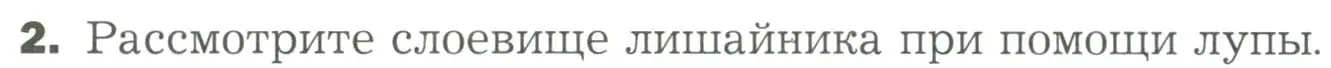 2. Рассмотрите слоевище лишайника при помощи лупы.